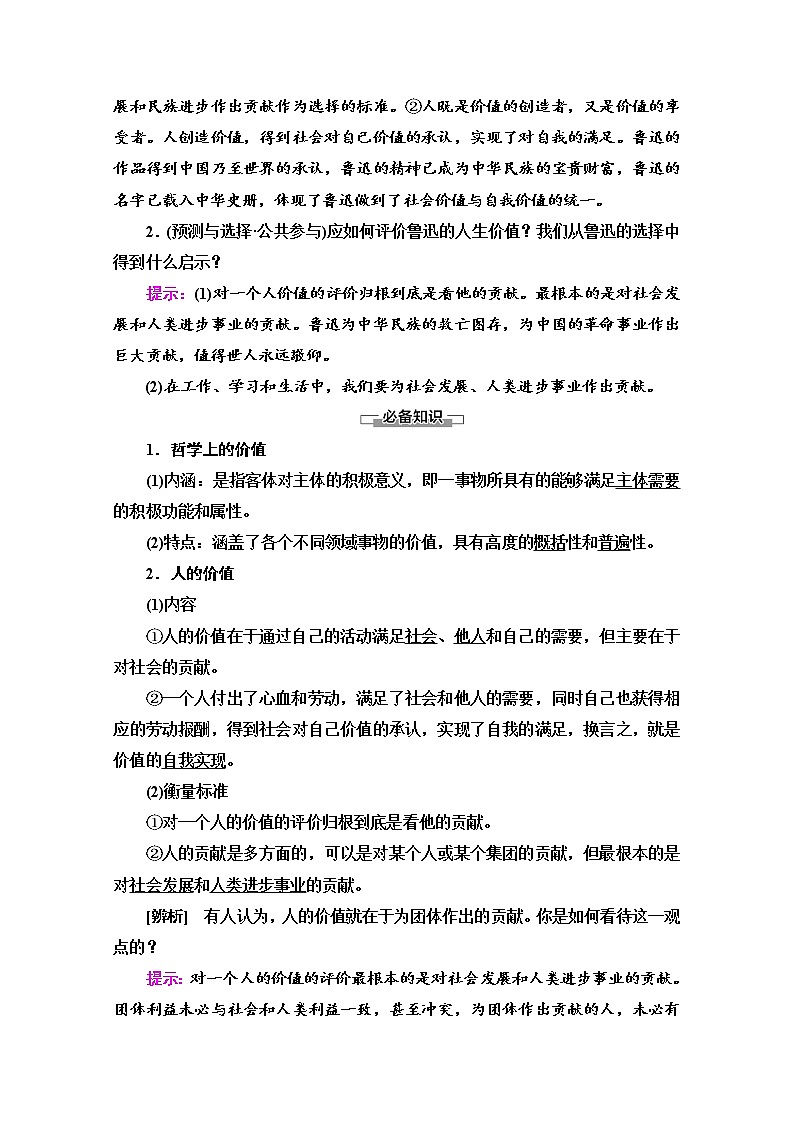 展和民族进步作出贡献作为选择的标准。②人既是价值的创造者，又是价值的享受者。人创造价值，得到社会对自己价值的承认，实现了对自我的满足。鲁迅的作品得到中国乃至世界的承认，鲁迅的精神已成为中华民族的宝贵财富，鲁迅的名字已载入中华史册，体现了鲁迅做到了社会价值与自我价值的统一。

2．(预测与选择·公共参与)应如何评价鲁迅的人生价值？我们从鲁迅的选择中得到什么启示？

提示：(1)对一个人价值的评价归根到底是看他的贡献。最根本的是对社会发展和人类进步事业的贡献。鲁迅为中华民族的救亡图存，为中国的革命事业作出巨大贡献，值得世人永远敬仰。

(2)在工作、学习和生活中，我们要为社会发展、人类进步事业作出贡献。

必备知识

1．哲学上的价值

(1)内涵：是指客体对主体的积极意义，即一事物所具有的能够满足主体需要的积极功能和属性。

(2)特点：涵盖了各个不同领域事物的价值，具有高度的概括性和普遍性。

2．人的价值

(1)内容

①人的价值在于通过自己的活动满足社会、他人和自己的需要，但主要在于对社会的贡献。

②一个人付出了心血和劳动，满足了社会和他人的需要，同时自己也获得相应的劳动报酬，得到社会对自己价值的承认，实现了自我的满足，换言之，就是价值的自我实现。

(2)衡量标准

①对一个人的价值的评价归根到底是看他的贡献。

②人的贡献是多方面的，可以是对某个人或某个集团的贡献，但最根本的是对社会发展和人类进步事业的贡献。

[辨析] 有人认为，人的价值就在于为团体作出的贡献。你是如何看待这一观点的？

提示：对一个人的价值的评价最根本的是对社会发展和人类进步事业的贡献。团体利益未必与社会和人类利益一致，甚至冲突，为团体作出贡献的人，未必有